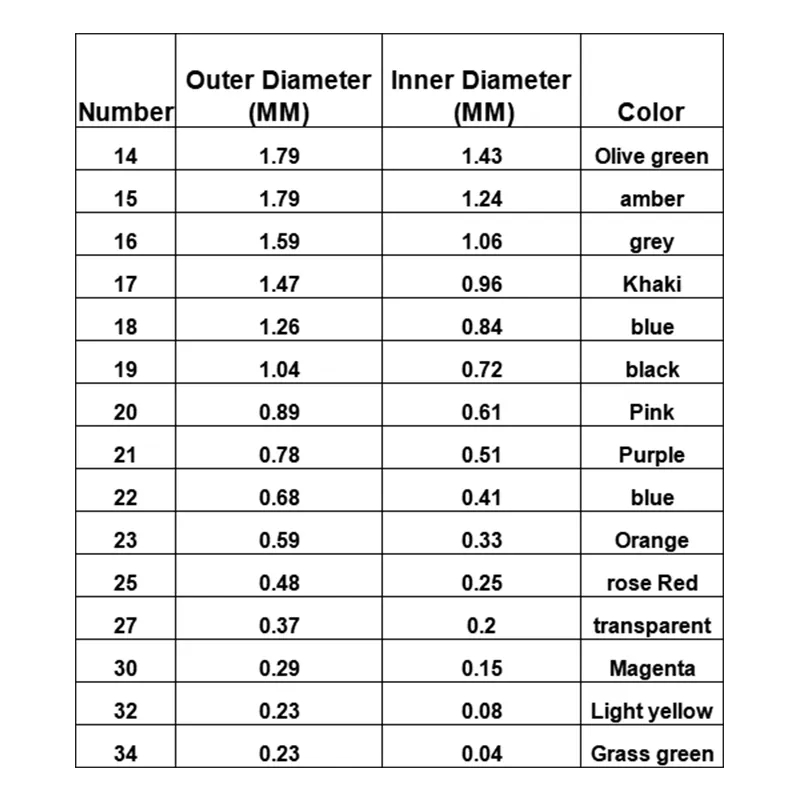 | Number | Outer Diameter (MM) | Inner Diameter (MM) | Color |
|---|---|---|---|
| 14 | 1.79 | 1.43 | Olive green |
| 15 | 1.79 | 1.24 | amber |
| 16 | 1.59 | 1.06 | grey |
| 17 | 1.47 | 0.96 | Khaki |
| 18 | 1.26 | 0.84 | blue |
| 19 | 1.04 | 0.72 | black |
| 20 | 0.89 | 0.61 | Pink |
| 21 | 0.78 | 0.51 | Purple |
| 22 | 0.68 | 0.41 | blue |
| 23 | 0.59 | 0.33 | Orange |
| 25 | 0.48 | 0.25 | rose Red |
| 27 | 0.37 | 0.2 | transparent |
| 30 | 0.29 | 0.15 | Magenta |
| 32 | 0.23 | 0.08 | Light yellow |
| 34 | 0.23 | 0.04 | Grass green |